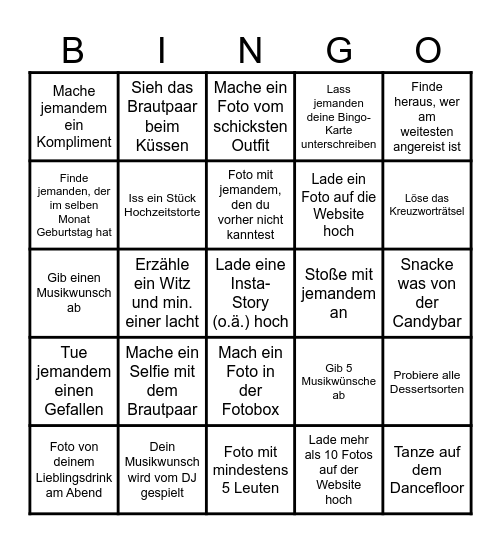 | B | I | N | G | O |
|---|---|---|---|---|
| Mache jemandem ein Kompliment | Sieh das Brautpaar beim Küssen | Mache ein Foto vom schicksten Outfit | Lass jemanden deine Bingo-Karte unterschreiben | Finde heraus, wer am weitesten angereist ist |
| Finde jemanden, der im selben Monat Geburtstag hat | Iss ein Stück Hochzeitstorte | Foto mit jemandem, den du vorher nicht kanntest | Lade ein Foto auf die Website hoch | Löse das Kreuzworträtsel |
| Gib einen Musikwunsch ab | Erzähle ein Witz und min. einer lacht | Lade eine Insta-Story (o.ä.) hoch | Stoße mit jemandem an | Snacke was von der Candybar |
| Tue jemandem einen Gefallen | Mache ein Selfie mit dem Brautpaar | Mach ein Foto in der Fotobox | Gib 5 Musikwünsche ab | Probiere alle Dessertsorten |
| Foto von deinem Lieblingsdrink am Abend | Dein Musikwunsch wird vom DJ gespielt | Foto mit mindestens 5 Leuten | Lade mehr als 10 Fotos auf der Website hoch | Tanze auf dem Dancefloor |